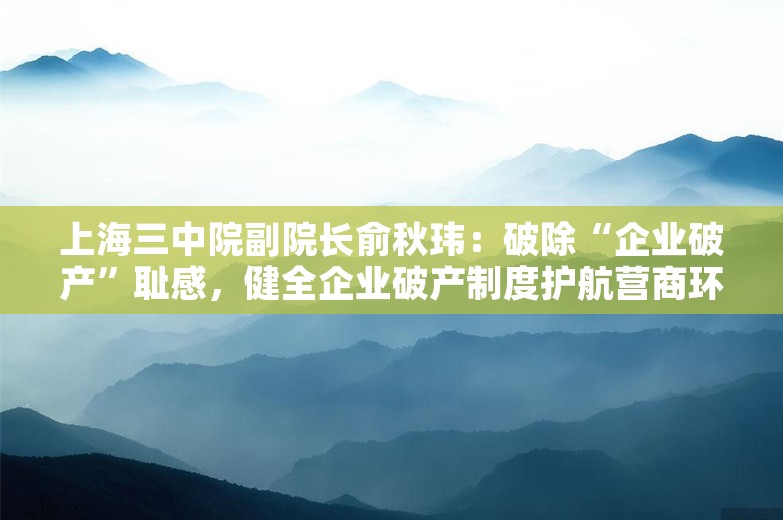 上海三中院副院长俞秋玮：破除“企业破产”耻感，健全企业破产制度护航营商环